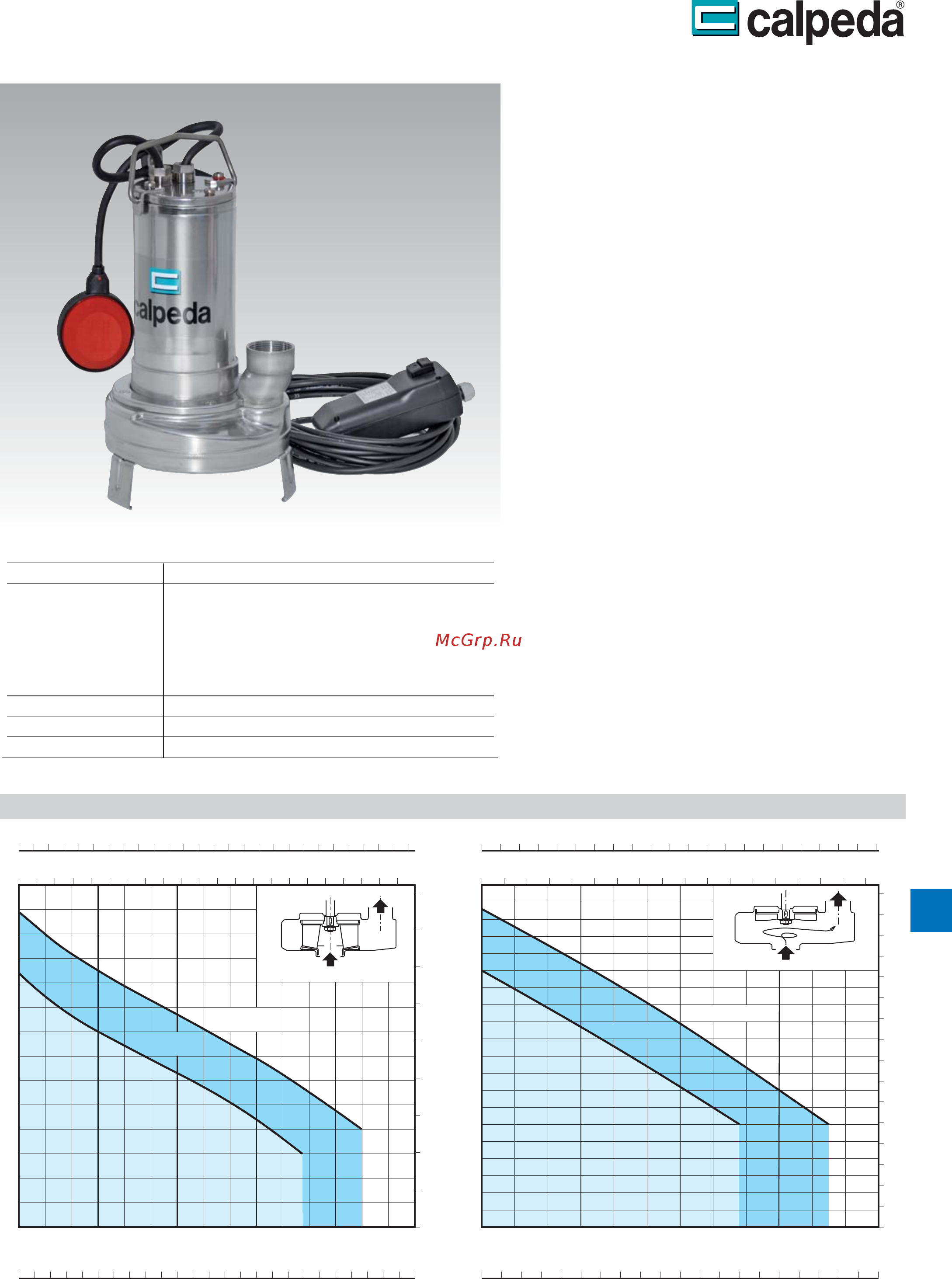 calpeda®

calpeda

McGrp.Ru